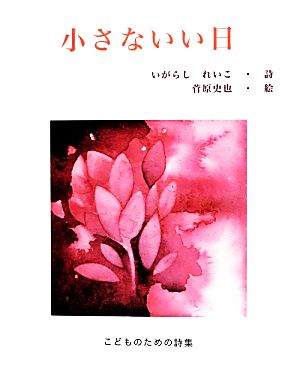 小さないい日

いがらし　れいこ　・　詩
菅原史也　・　絵

こどものための詩集